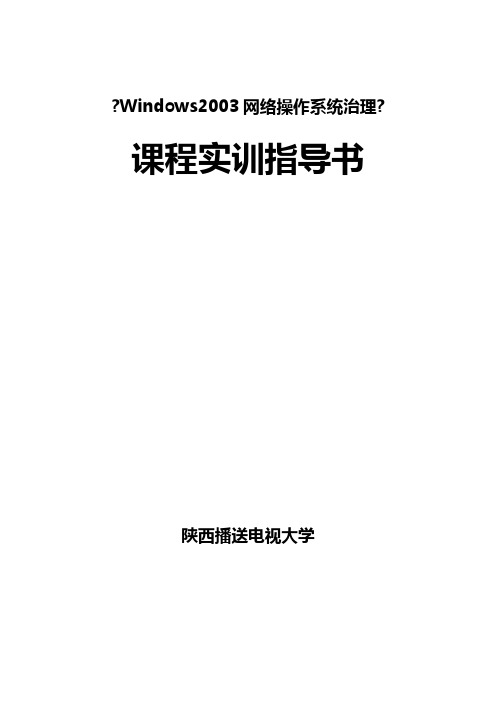 ?Windows2003 网络操作系统治理?

课程实训指导书

陕西播送电视大学